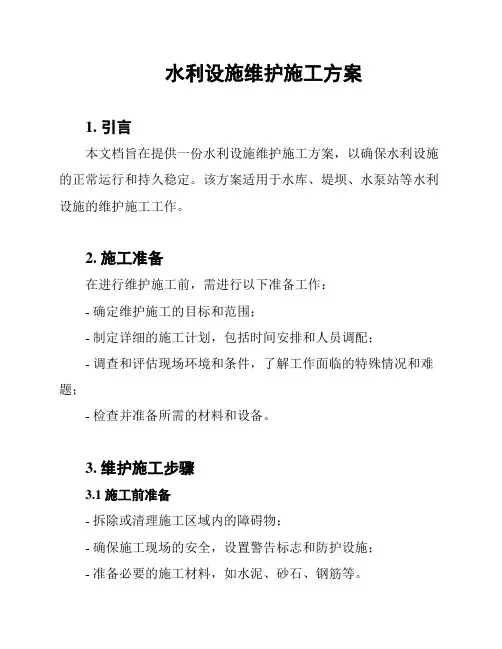 水利设施维护施工方案

1. 引言

本文档旨在提供一份水利设施维护施工方案，以确保水利设施的正常运行和持久稳定。该方案适用于水库、堤坝、水泵站等水利设施的维护施工工作。

2. 施工准备

在进行维护施工前，需进行以下准备工作：

- 确定维护施工的目标和范围；

- 制定详细的施工计划，包括时间安排和人员调配；

- 调查和评估现场环境和条件，了解工作面临的特殊情况和难题；

- 检查并准备所需的材料和设备。

3. 维护施工步骤

3.1 施工前准备

- 拆除或清理施工区域内的障碍物；

- 确保施工现场的安全，设置警告标志和防护设施；

- 准备必要的施工材料，如水泥、砂石、钢筋等。